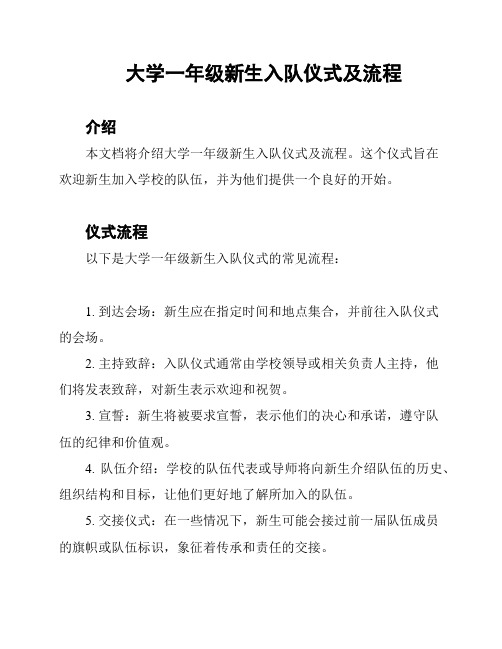 大学一年级新生入队仪式及流程

介绍

本文档将介绍大学一年级新生入队仪式及流程。这个仪式旨在欢迎新生加入学校的队伍，并为他们提供一个良好的开始。

仪式流程

以下是大学一年级新生入队仪式的常见流程：

1. 到达会场：新生应在指定时间和地点集合，并前往入队仪式的会场。

2. 主持致辞：入队仪式通常由学校领导或相关负责人主持，他们将发表致辞，对新生表示欢迎和祝贺。

3. 宣誓：新生将被要求宣誓，表示他们的决心和承诺，遵守队伍的纪律和价值观。

4. 队伍介绍：学校的队伍代表或导师将向新生介绍队伍的历史、组织结构和目标，让他们更好地了解所加入的队伍。

5. 交接仪式：在一些情况下，新生可能会接过前一届队伍成员的旗帜或队伍标识，象征着传承和责任的交接。